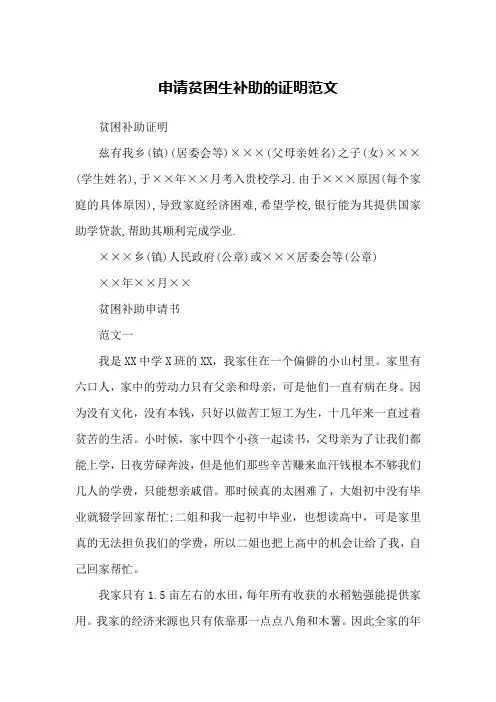 申请贫困生补助的证明范文

贫困补助证明

兹有我乡(镇)(居委会等)×××(父母亲姓名)之子(女)×××(学生姓名),于××年××月考入贵校学习.由于×××原因(每个家庭的具体原因),导致家庭经济困难,希望学校,银行能为其提供国家助学贷款,帮助其顺利完成学业.

×××乡(镇)人民政府(公章)或×××居委会等(公章)

××年××月××

贫困补助申请书

范文一

我是XX中学X班的XX，我家住在一个偏僻的小山村里。家里有六口人，家中的劳动力只有父亲和母亲，可是他们一直有病在身。因为没有文化，没有本钱，只好以做苦工短工为生，十几年来一直过着贫苦的生活。小时候，家中四个小孩一起读书，父母亲为了让我们都能上学，日夜劳碌奔波，但是他们那些辛苦赚来血汗钱根本不够我们几人的学费，只能想亲戚借。那时候真的太困难了，大姐初中没有毕业就辍学回家帮忙;二姐和我一起初中毕业，也想读高中，可是家里真的无法担负我们的学费，所以二姐也把上高中的机会让给了我，自己回家帮忙。

我家只有1.5亩左右的水田，每年所有收获的水稻勉强能提供家用。我家的经济来源也只有依靠那一点点八角和木薯。因此全家的年